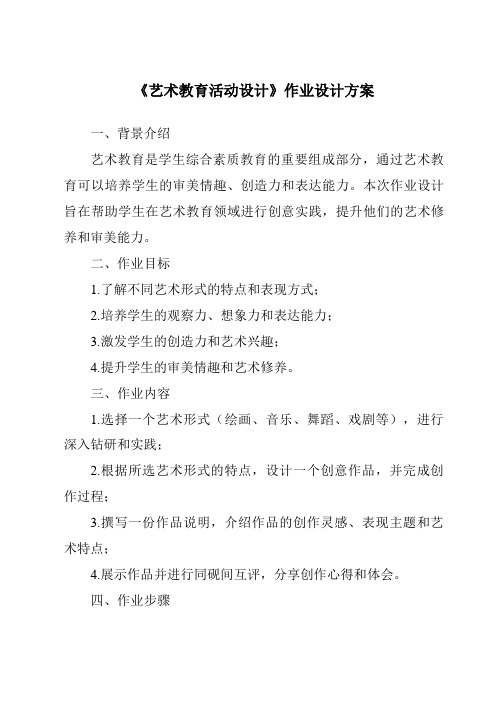 《艺术教育活动设计》作业设计方案

一、背景介绍

艺术教育是学生综合素质教育的重要组成部分，通过艺术教育可以培养学生的审美情趣、创造力和表达能力。本次作业设计旨在帮助学生在艺术教育领域进行创意实践，提升他们的艺术修养和审美能力。

二、作业目标

1.了解不同艺术形式的特点和表现方式；

2.培养学生的观察力、想象力和表达能力；

3.激发学生的创造力和艺术兴趣；

4.提升学生的审美情趣和艺术修养。

三、作业内容

1.选择一个艺术形式（绘画、音乐、舞蹈、戏剧等），进行深入钻研和实践；

2.根据所选艺术形式的特点，设计一个创意作品，并完成创作过程；

3.撰写一份作品说明，介绍作品的创作灵感、表现主题和艺术特点；

4.展示作品并进行同砚间互评，分享创作心得和体会。

四、作业步骤